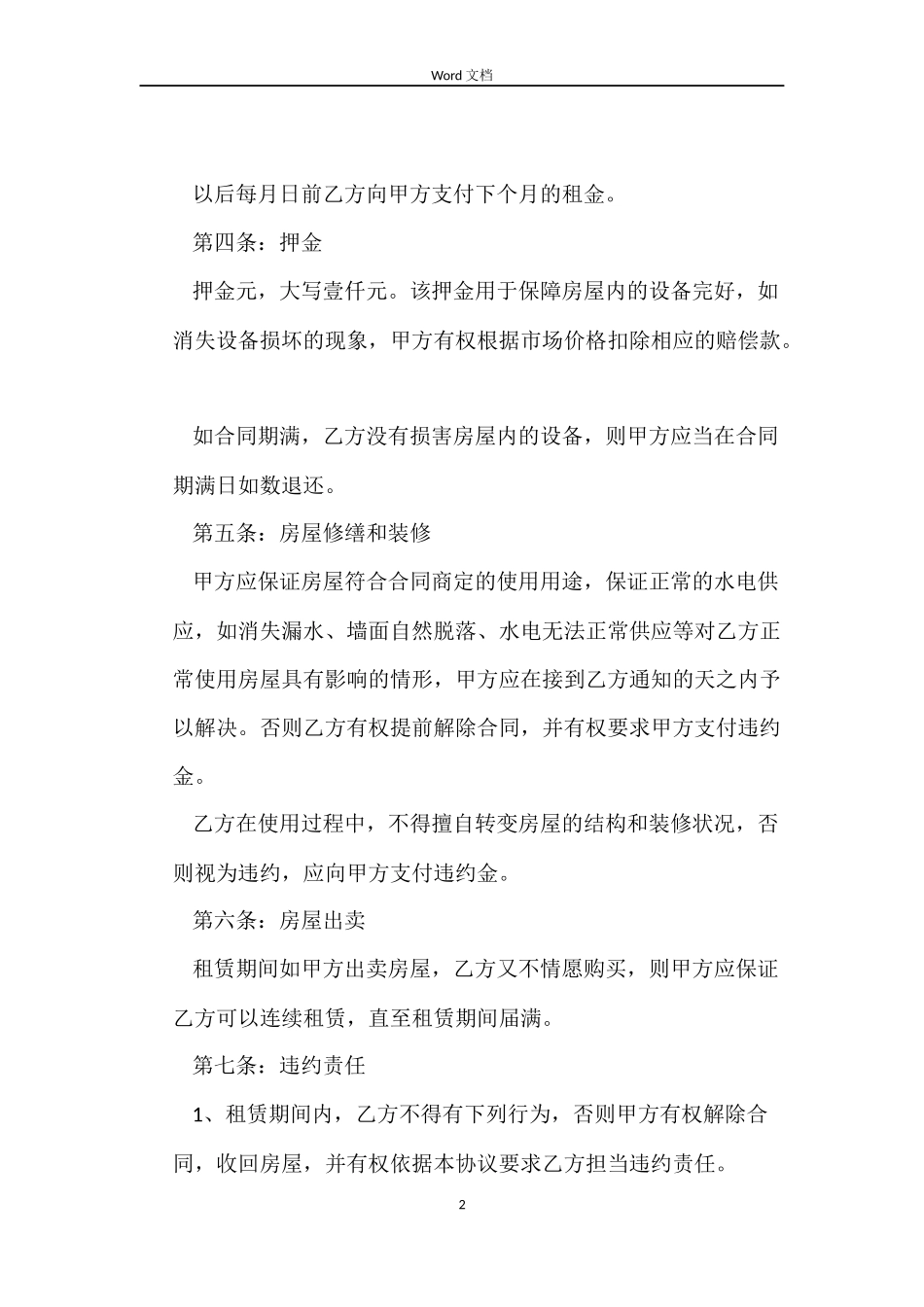 Word 文档

以后每月日前乙方向甲方支付下个月的租金。

第四条：押金

押金元，大写壹仟元。该押金用于保障房屋内的设备完好，如消失设备损坏的现象，甲方有权根据市场价格扣除相应的赔偿款。

如合同期满，乙方没有损害房屋内的设备，则甲方应当在合同期满日如数退还。

第五条：房屋修缮和装修

甲方应保证房屋符合合同商定的使用用途，保证正常的水电供应，如消失漏水、墙面自然脱落、水电无法正常供应等对乙方正常使用房屋具有影响的情形，甲方应在接到乙方通知的天之内予以解决。否则乙方有权提前解除合同，并有权要求甲方支付违约金。

乙方在使用过程中，不得擅自转变房屋的结构和装修状况，否则视为违约，应向甲方支付违约金。

第六条：房屋出卖

租赁期间如甲方出卖房屋，乙方又不情愿购买，则甲方应保证乙方可以连续租赁，直至租赁期间届满。

第七条：违约责任

1、租赁期间内，乙方不得有下列行为，否则甲方有权解除合同，收回房屋，并有权依据本协议要求乙方担当违约责任。

2